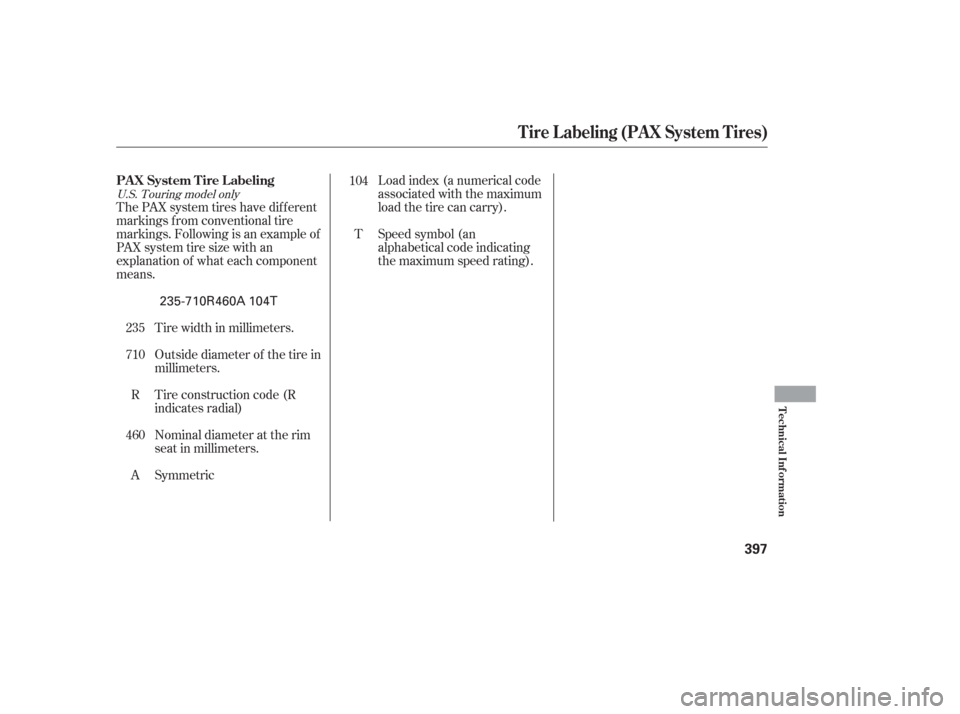 Tire Labeling (PAX System Tires)

PAX System Tire Labeling

U.S. Touring model only

The PAX system tires have different markings from conventional tire markings. Following is an example of PAX system tire size with an explanation of what each component means.

235-710R460A 104T

235 Tire width in millimeters.

710 Outside diameter of the tire in millimeters.

R Tire construction code (R indicates radial)

460 Nominal diameter at the rim seat in millimeters.

A Symmetric

104 Load index (a numerical code associated with the maximum load the tire can carry).

T Speed symbol (an alphabetical code indicating the maximum speed rating).

Technical Information

397

carmanualsonline.info